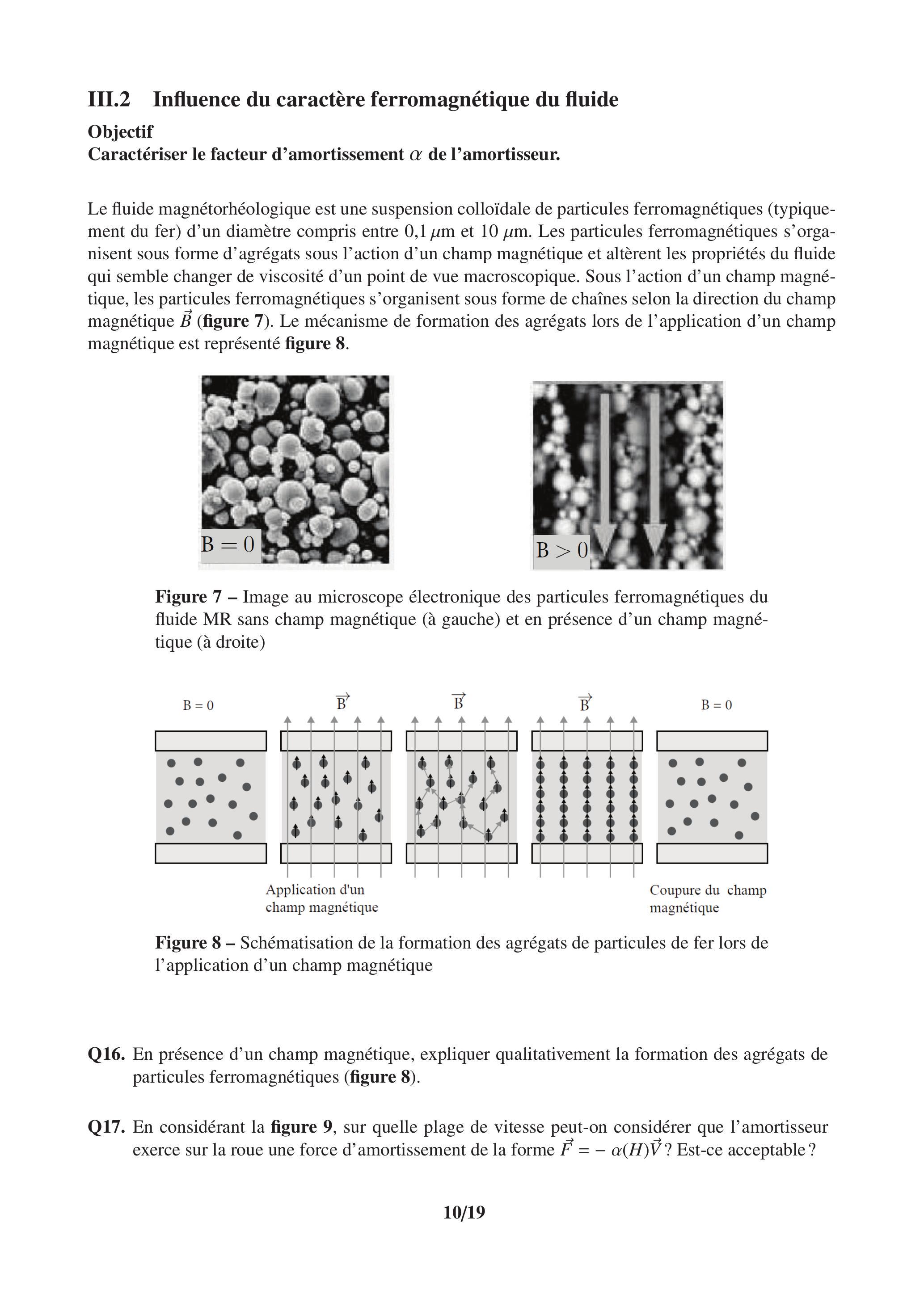 III.2 Influence du caractère ferromagnétique du fluide

Objectif
Caractériser le facteur d'amortissement $\alpha$ de l'amortisseur.

Le fluide magnétorhéologique est une suspension colloïdale de particules ferromagnétiques (typiquement du fer) d'un diamètre compris entre 0,1 $\mu$m et 10 $\mu$m. Les particules ferromagnétiques s'organisent sous forme d'agrégats sous l'action d'un champ magnétique et altèrent les propriétés du fluide qui semble changer de viscosité d'un point de vue macroscopique. Sous l'action d'un champ magnétique, les particules ferromagnétiques s'organisent sous forme de chaînes selon la direction du champ magnétique $\vec{B}$ (figure 7). Le mécanisme de formation des agrégats lors de l'application d'un champ magnétique est représenté figure 8.

B = 0

B > 0

Figure 7 – Image au microscope électronique des particules ferromagnétiques du fluide MR sans champ magnétique (à gauche) et en présence d'un champ magnétique (à droite)

B = 0

$\vec{B}$

$\vec{B}$

$\vec{B}$

B = 0

Application d'un champ magnétique

Coupure du champ magnétique

Figure 8 – Schématisation de la formation des agrégats de particules de fer lors de l'application d'un champ magnétique

Q16. En présence d'un champ magnétique, expliquer qualitativement la formation des agrégats de particules ferromagnétiques (figure 8).

Q17. En considérant la figure 9, sur quelle plage de vitesse peut-on considérer que l'amortisseur exerce sur la roue une force d'amortissement de la forme $\vec{F} = -\alpha(H)\vec{V}$ ? Est-ce acceptable ?

10/19